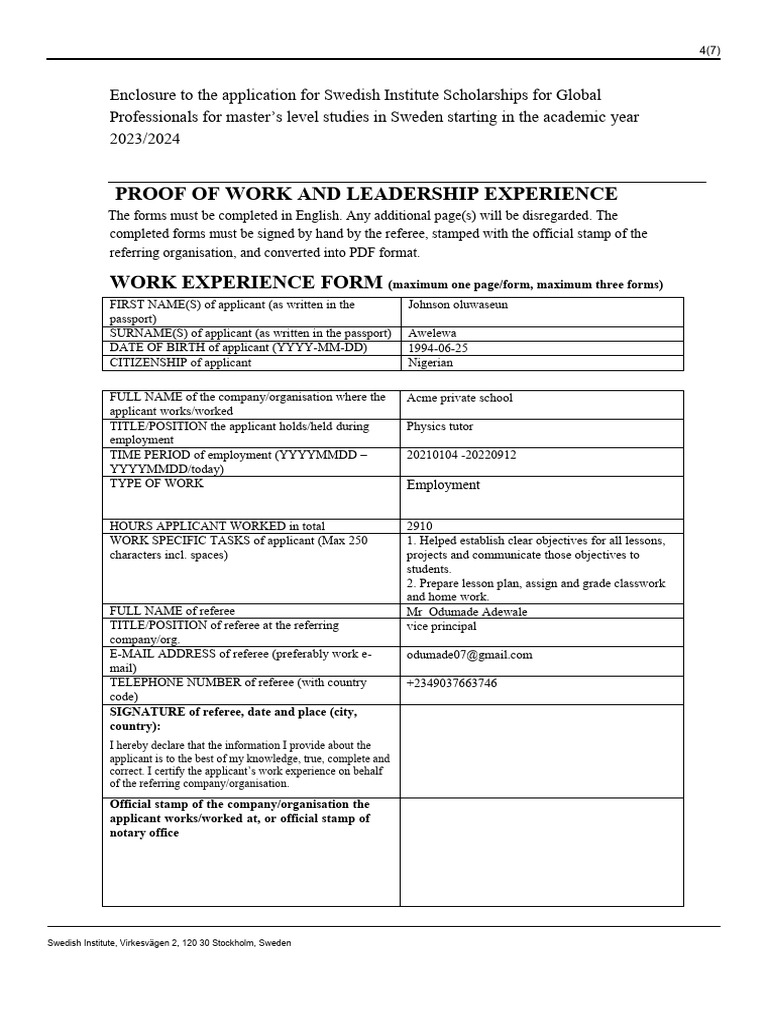 4(7)

Enclosure to the application for Swedish Institute Scholarships for Global Professionals for master's level studies in Sweden starting in the academic year 2023/2024

PROOF OF WORK AND LEADERSHIP EXPERIENCE

The forms must be completed in English. Any additional page(s) will be disregarded. The completed forms must be signed by hand by the referee, stamped with the official stamp of the referring organisation, and converted into PDF format.

WORK EXPERIENCE FORM (maximum one page/form, maximum three forms)

| | |
|---|---|
| FIRST NAME(S) of applicant (as written in the passport) | Johnson oluwaseun |
| SURNAME(S) of applicant (as written in the passport) | Awelewa |
| DATE OF BIRTH of applicant (YYYY-MM-DD) | 1994-06-25 |
| CITIZENSHIP of applicant | Nigerian |

| | |
|---|---|
| FULL NAME of the company/organisation where the applicant works/worked | Acme private school |
| TITLE/POSITION the applicant holds/held during employment | Physics tutor |
| TIME PERIOD of employment (YYYYMMDD – YYYYMMDD/today) | 20210104 -20220912 |
| TYPE OF WORK | Employment |
| HOURS APPLICANT WORKED in total | 2910 |
| WORK SPECIFIC TASKS of applicant (Max 250 characters incl. spaces) | 1. Helped establish clear objectives for all lessons, projects and communicate those objectives to students. 2. Prepare lesson plan, assign and grade classwork and home work. |
| FULL NAME of referee | Mr Odumade Adewale |
| TITLE/POSITION of referee at the referring company/org. | vice principal |
| E-MAIL ADDRESS of referee (preferably work e-mail) | odumade07@gmail.com |
| TELEPHONE NUMBER of referee (with country code) | +2349037663746 |
| SIGNATURE of referee, date and place (city, country): I hereby declare that the information I provide about the applicant is to the best of my knowledge, true, complete and correct. I certify the applicant's work experience on behalf of the referring company/organisation. | |
| Official stamp of the company/organisation the applicant works/worked at, or official stamp of notary office | |

Swedish Institute, Virkesvägen 2, 120 30 Stockholm, Sweden